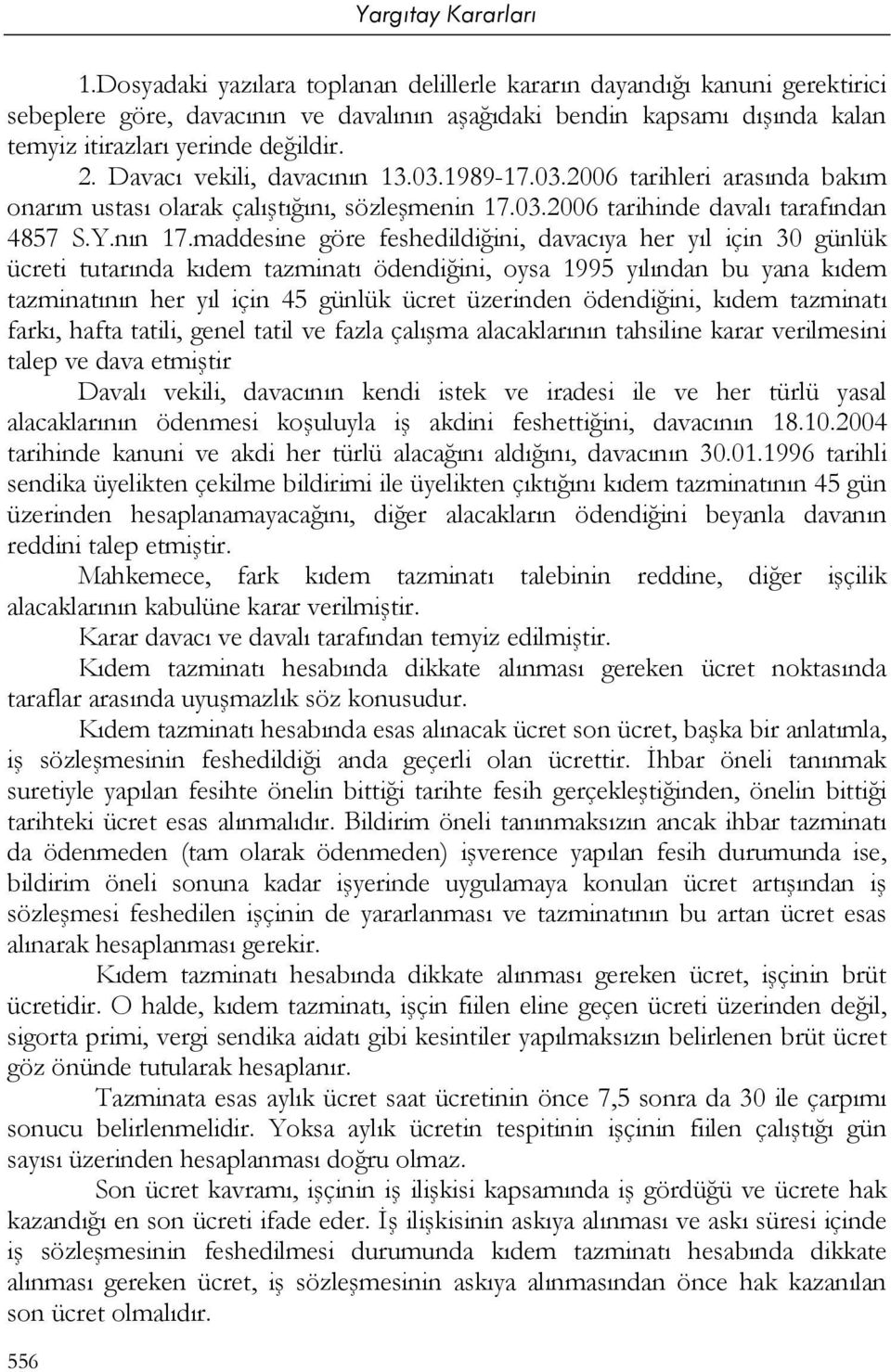 Yargıtay Kararları

1.Dosyadaki yazılara toplanan delillerle kararın dayandığı kanuni gerektirici sebeplere göre, davacının ve davalının aşağıdaki bendin kapsamı dışında kalan temyiz itirazları yerinde değildir.

2. Davacı vekili, davacının 13.03.1989-17.03.2006 tarihleri arasında bakım onarım ustası olarak çalıştığını, sözleşmenin 17.03.2006 tarihinde davalı tarafından 4857 S.Y.nın 17.maddesine göre feshedildiğini, davacıya her yıl için 30 günlük ücreti tutarında kıdem tazminatı ödendiğini, oysa 1995 yılından bu yana kıdem tazminatının her yıl için 45 günlük ücret üzerinden ödendiğini, kıdem tazminatı farkı, hafta tatili, genel tatil ve fazla çalışma alacaklarının tahsiline karar verilmesini talep ve dava etmiştir

Davalı vekili, davacının kendi istek ve iradesi ile ve her türlü yasal alacaklarının ödenmesi koşuluyla iş akdini feshettiğini, davacının 18.10.2004 tarihinde kanuni ve akdi her türlü alacağını aldığını, davacının 30.01.1996 tarihli sendika üyelikten çekilme bildirimi ile üyelikten çıktığını kıdem tazminatının 45 gün üzerinden hesaplanamayacağını, diğer alacakların ödendiğini beyanla davanın reddini talep etmiştir.

Mahkemece, fark kıdem tazminatı talebinin reddine, diğer işçilik alacaklarının kabulüne karar verilmiştir.

Karar davacı ve davalı tarafından temyiz edilmiştir.

Kıdem tazminatı hesabında dikkate alınması gereken ücret noktasında taraflar arasında uyuşmazlık söz konusudur.

Kıdem tazminatı hesabında esas alınacak ücret son ücret, başka bir anlatımla, iş sözleşmesinin feshedildiği anda geçerli olan ücrettir. İhbar öneli tanınmak suretiyle yapılan fesihte önelin bittiği tarihte fesih gerçekleştiğinden, önelin bittiği tarihteki ücret esas alınmalıdır. Bildirim öneli tanınmaksızın ancak ihbar tazminatı da ödenmeden (tam olarak ödenmeden) işverence yapılan fesih durumunda ise, bildirim öneli sonuna kadar işyerinde uygulamaya konulan ücret artışından iş sözleşmesi feshedilen işçinin de yararlanması ve tazminatının bu artan ücret esas alınarak hesaplanması gerekir.

Kıdem tazminatı hesabında dikkate alınması gereken ücret, işçinin brüt ücretidir. O halde, kıdem tazminatı, işçin fiilen eline geçen ücreti üzerinden değil, sigorta primi, vergi sendika aidatı gibi kesintiler yapılmaksızın belirlenen brüt ücret göz önünde tutularak hesaplanır.

Tazminata esas aylık ücret saat ücretinin önce 7,5 sonra da 30 ile çarpımı sonucu belirlenmelidir. Yoksa aylık ücretin tespitinin işçinin fiilen çalıştığı gün sayısı üzerinden hesaplanması doğru olmaz.

Son ücret kavramı, işçinin iş ilişkisi kapsamında iş gördüğü ve ücrete hak kazandığı en son ücreti ifade eder. İş ilişkisinin askıya alınması ve askı süresi içinde iş sözleşmesinin feshedilmesi durumunda kıdem tazminatı hesabında dikkate alınması gereken ücret, iş sözleşmesinin askıya alınmasından önce hak kazanılan son ücret olmalıdır.

556